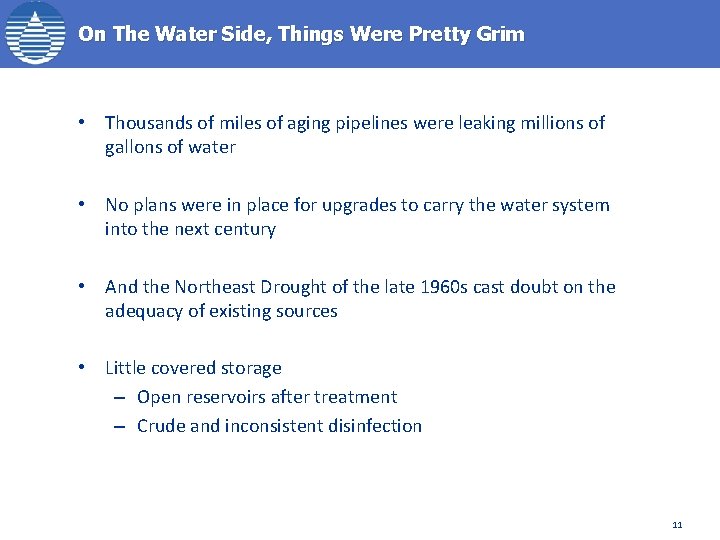 On The Water Side, Things Were Pretty Grim

• Thousands of miles of aging pipelines were leaking millions of gallons of water

• No plans were in place for upgrades to carry the water system into the next century

• And the Northeast Drought of the late 1960s cast doubt on the adequacy of existing sources

• Little covered storage
– Open reservoirs after treatment
– Crude and inconsistent disinfection

11